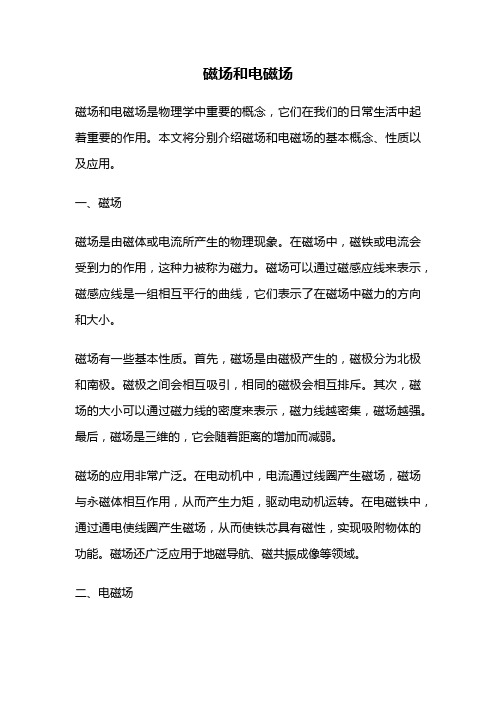 磁场和电磁场

磁场和电磁场是物理学中重要的概念，它们在我们的日常生活中起着重要的作用。本文将分别介绍磁场和电磁场的基本概念、性质以及应用。

一、磁场

磁场是由磁体或电流所产生的物理现象。在磁场中，磁铁或电流会受到力的作用，这种力被称为磁力。磁场可以通过磁感应线来表示，磁感应线是一组相互平行的曲线，它们表示了在磁场中磁力的方向和大小。

磁场有一些基本性质。首先，磁场是由磁极产生的，磁极分为北极和南极。磁极之间会相互吸引，相同的磁极会相互排斥。其次，磁场的大小可以通过磁力线的密度来表示，磁力线越密集，磁场越强。最后，磁场是三维的，它会随着距离的增加而减弱。

磁场的应用非常广泛。在电动机中，电流通过线圈产生磁场，磁场与永磁体相互作用，从而产生力矩，驱动电动机运转。在电磁铁中，通过通电使线圈产生磁场，从而使铁芯具有磁性，实现吸附物体的功能。磁场还广泛应用于地磁导航、磁共振成像等领域。

二、电磁场